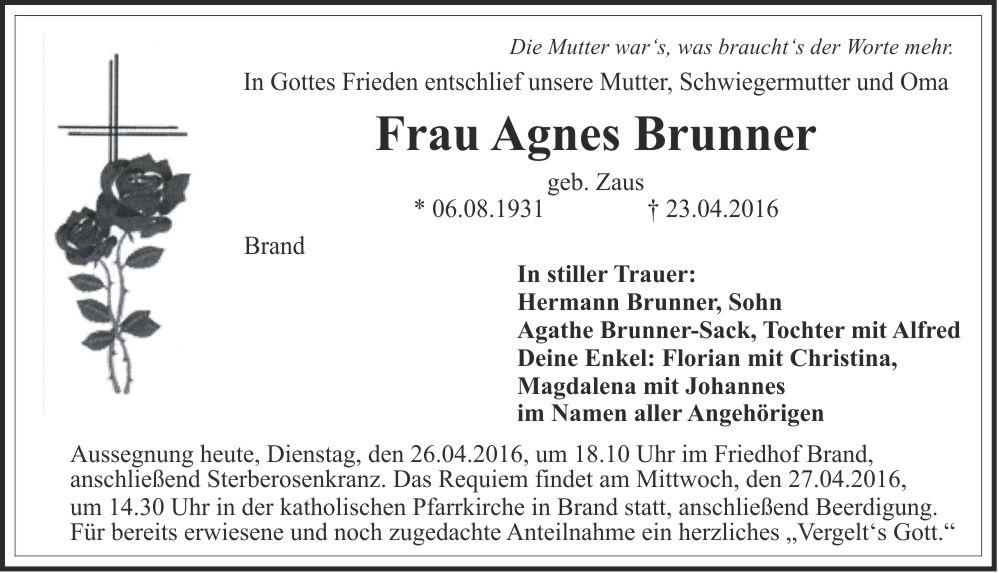 Die Mutter war's, was braucht's der Worte mehr.

In Gottes Frieden entschlief unsere Mutter, Schwiegermutter und Oma

Frau Agnes Brunner

geb. Zaus

* 06.08.1931 † 23.04.2016

Brand

In stiller Trauer:
Hermann Brunner, Sohn
Agathe Brunner-Sack, Tochter mit Alfred
Deine Enkel: Florian mit Christina,
Magdalena mit Johannes
im Namen aller Angehörigen

Aussegnung heute, Dienstag, den 26.04.2016, um 18.10 Uhr im Friedhof Brand, anschließend Sterberosenkranz. Das Requiem findet am Mittwoch, den 27.04.2016, um 14.30 Uhr in der katholischen Pfarrkirche in Brand statt, anschließend Beerdigung. Für bereits erwiesene und noch zugedachte Anteilnahme ein herzliches „Vergelt's Gott."